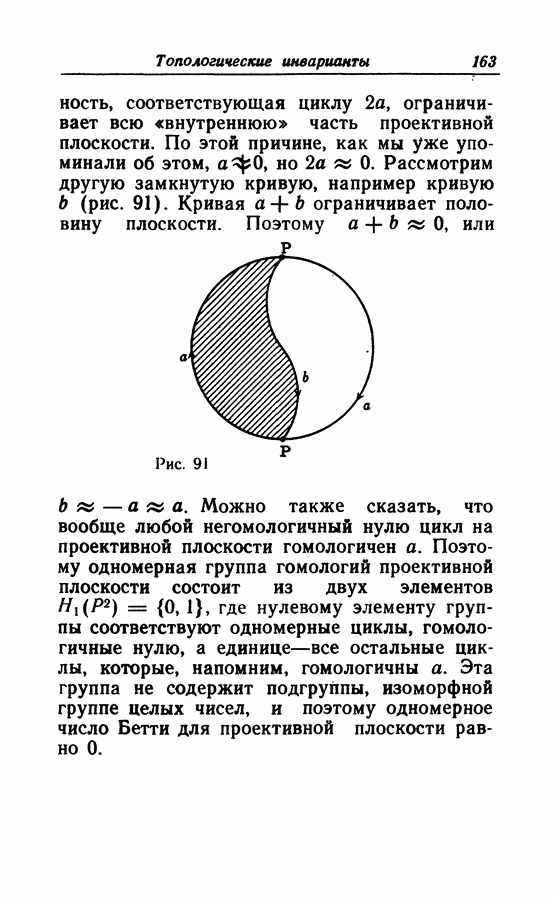 Топологические инварианты 163

ность, соответствующая циклу $2a$, ограничивает всю «внутреннюю» часть проективной плоскости. По этой причине, как мы уже упоминали об этом, $a \not\approx 0$, но $2a \approx 0$. Рассмотрим другую замкнутую кривую, например кривую $b$ (рис. 91). Кривая $a + b$ ограничивает половину плоскости. Поэтому $a + b \approx 0$, или

P
a
b
a
P

Рис. 91

$b \approx -a \approx a$. Можно также сказать, что вообще любой негомологичный нулю цикл на проективной плоскости гомологичен $a$. Поэтому одномерная группа гомологий проективной плоскости состоит из двух элементов $H_1(P^2) = \{0, 1\}$, где нулевому элементу группы соответствуют одномерные циклы, гомологичные нулю, а единице—все остальные циклы, которые, напомним, гомологичны $a$. Эта группа не содержит подгруппы, изоморфной группе целых чисел, и поэтому одномерное число Бетти для проективной плоскости равно 0.